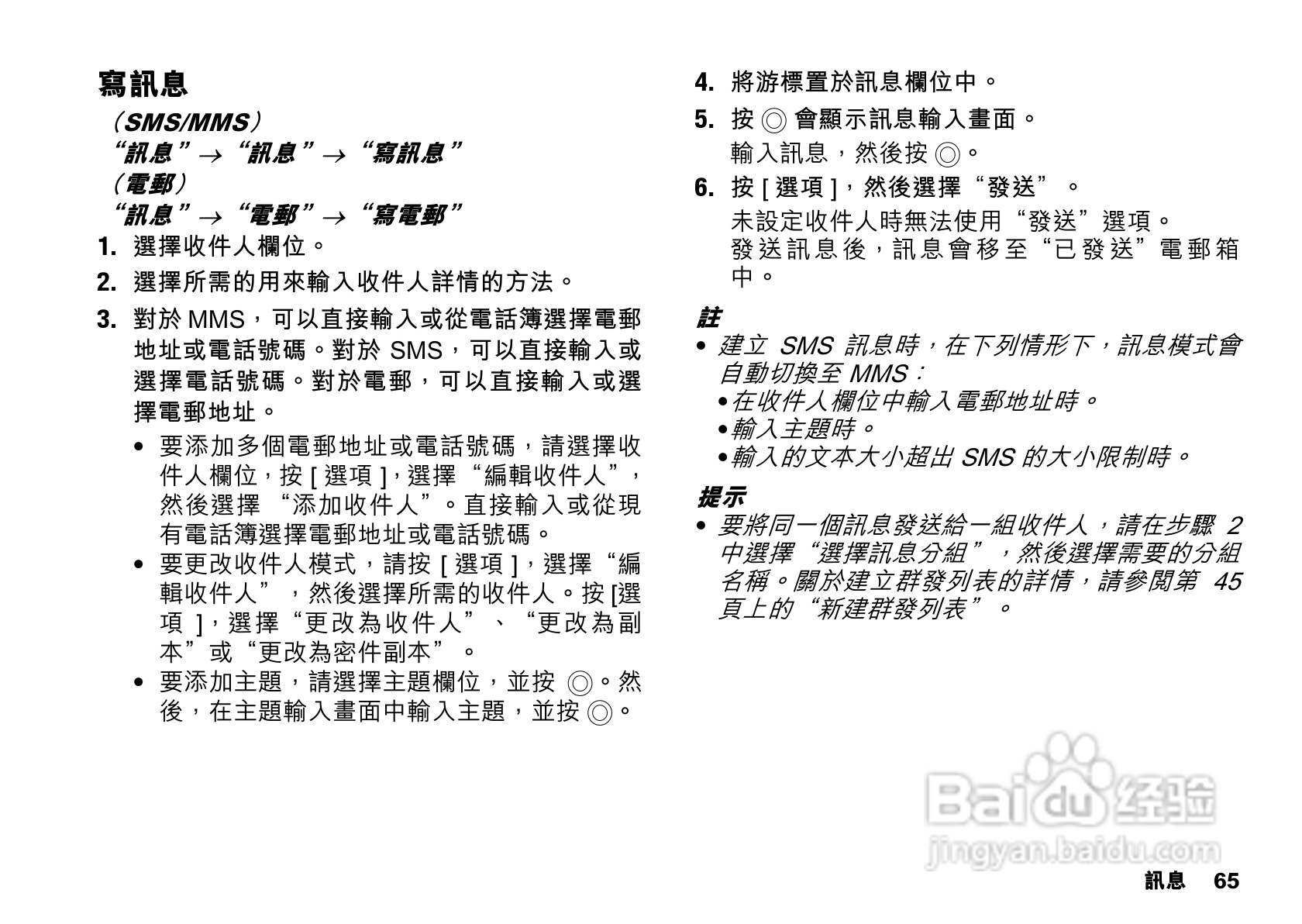 寫訊息

（SMS/MMS）
“訊息”→“訊息”→“寫訊息”
（電郵）
“訊息”→“電郵”→“寫電郵”

1. 選擇收件人欄位。

2. 選擇所需的用來輸入收件人詳情的方法。

3. 對於 MMS，可以直接輸入或從電話簿選擇電郵地址或電話號碼。對於 SMS，可以直接輸入或選擇電話號碼。對於電郵，可以直接輸入或選擇電郵地址。

• 要添加多個電郵地址或電話號碼，請選擇收件人欄位，按 [ 選項 ]，選擇“編輯收件人”，然後選擇“添加收件人”。直接輸入或從現有電話簿選擇電郵地址或電話號碼。
• 要更改收件人模式，請按 [ 選項 ]，選擇“編輯收件人”，然後選擇所需的收件人。按 [選項 ]，選擇“更改為收件人”、“更改為副本”或“更改為密件副本”。
• 要添加主題，請選擇主題欄位，並按 ◎。然後，在主題輸入畫面中輸入主題，並按 ◎。

4. 將游標置於訊息欄位中。

5. 按 ◎ 會顯示訊息輸入畫面。
輸入訊息，然後按 ◎。

6. 按 [ 選項 ]，然後選擇“發送”。
未設定收件人時無法使用“發送”選項。
發送訊息後，訊息會移至“已發送”電郵箱中。

註
• 建立 SMS 訊息時，在下列情形下，訊息模式會自動切換至 MMS：
•在收件人欄位中輸入電郵地址時。
•輸入主題時。
•輸入的文本大小超出 SMS 的大小限制時。

提示
• 要將同一個訊息發送給一組收件人，請在步驟 2 中選擇“選擇訊息分組”，然後選擇需要的分組名稱。關於建立群發列表的詳情，請參閱第 45 頁上的“新建群發列表”。

Baidu 经验
jingyan.baidu.com

訊息 65